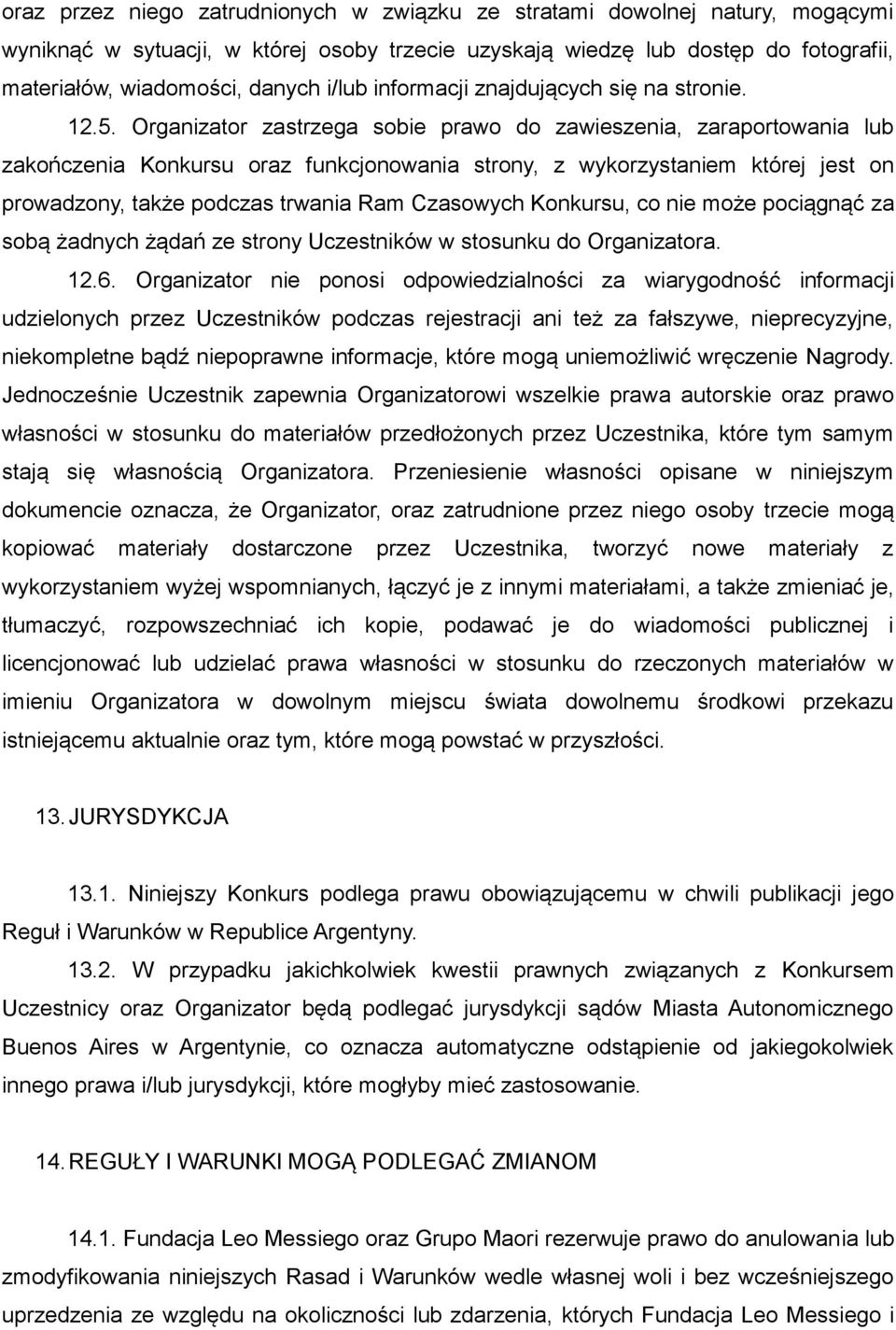 oraz przez niego zatrudnionych w związku ze stratami dowolnej natury, mogącymi wyniknąć w sytuacji, w której osoby trzecie uzyskają wiedzę lub dostęp do fotografii, materiałów, wiadomości, danych i/lub informacji znajdujących się na stronie.

12.5. Organizator zastrzega sobie prawo do zawieszenia, zaraportowania lub zakończenia Konkursu oraz funkcjonowania strony, z wykorzystaniem której jest on prowadzony, także podczas trwania Ram Czasowych Konkursu, co nie może pociągnąć za sobą żadnych żądań ze strony Uczestników w stosunku do Organizatora.

12.6. Organizator nie ponosi odpowiedzialności za wiarygodność informacji udzielonych przez Uczestników podczas rejestracji ani też za fałszywe, nieprecyzyjne, niekompletne bądź niepoprawne informacje, które mogą uniemożliwić wręczenie Nagrody. Jednocześnie Uczestnik zapewnia Organizatorowi wszelkie prawa autorskie oraz prawo własności w stosunku do materiałów przedłożonych przez Uczestnika, które tym samym stają się własnością Organizatora. Przeniesienie własności opisane w niniejszym dokumencie oznacza, że Organizator, oraz zatrudnione przez niego osoby trzecie mogą kopiować materiały dostarczone przez Uczestnika, tworzyć nowe materiały z wykorzystaniem wyżej wspomnianych, łączyć je z innymi materiałami, a także zmieniać je, tłumaczyć, rozpowszechniać ich kopie, podawać je do wiadomości publicznej i licencjonować lub udzielać prawa własności w stosunku do rzeczonych materiałów w imieniu Organizatora w dowolnym miejscu świata dowolnemu środkowi przekazu istniejącemu aktualnie oraz tym, które mogą powstać w przyszłości.

13. JURYSDYKCJA

13.1. Niniejszy Konkurs podlega prawu obowiązującemu w chwili publikacji jego Reguł i Warunków w Republice Argentyny.

13.2. W przypadku jakichkolwiek kwestii prawnych związanych z Konkursem Uczestnicy oraz Organizator będą podlegać jurysdykcji sądów Miasta Autonomicznego Buenos Aires w Argentynie, co oznacza automatyczne odstąpienie od jakiegokolwiek innego prawa i/lub jurysdykcji, które mogłyby mieć zastosowanie.

14. REGUŁY I WARUNKI MOGĄ PODLEGAĆ ZMIANOM

14.1. Fundacja Leo Messiego oraz Grupo Maori rezerwuje prawo do anulowania lub zmodyfikowania niniejszych Rasad i Warunków wedle własnej woli i bez wcześniejszego uprzedzenia ze względu na okoliczności lub zdarzenia, których Fundacja Leo Messiego i